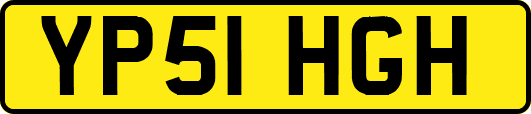 YP51 HGH